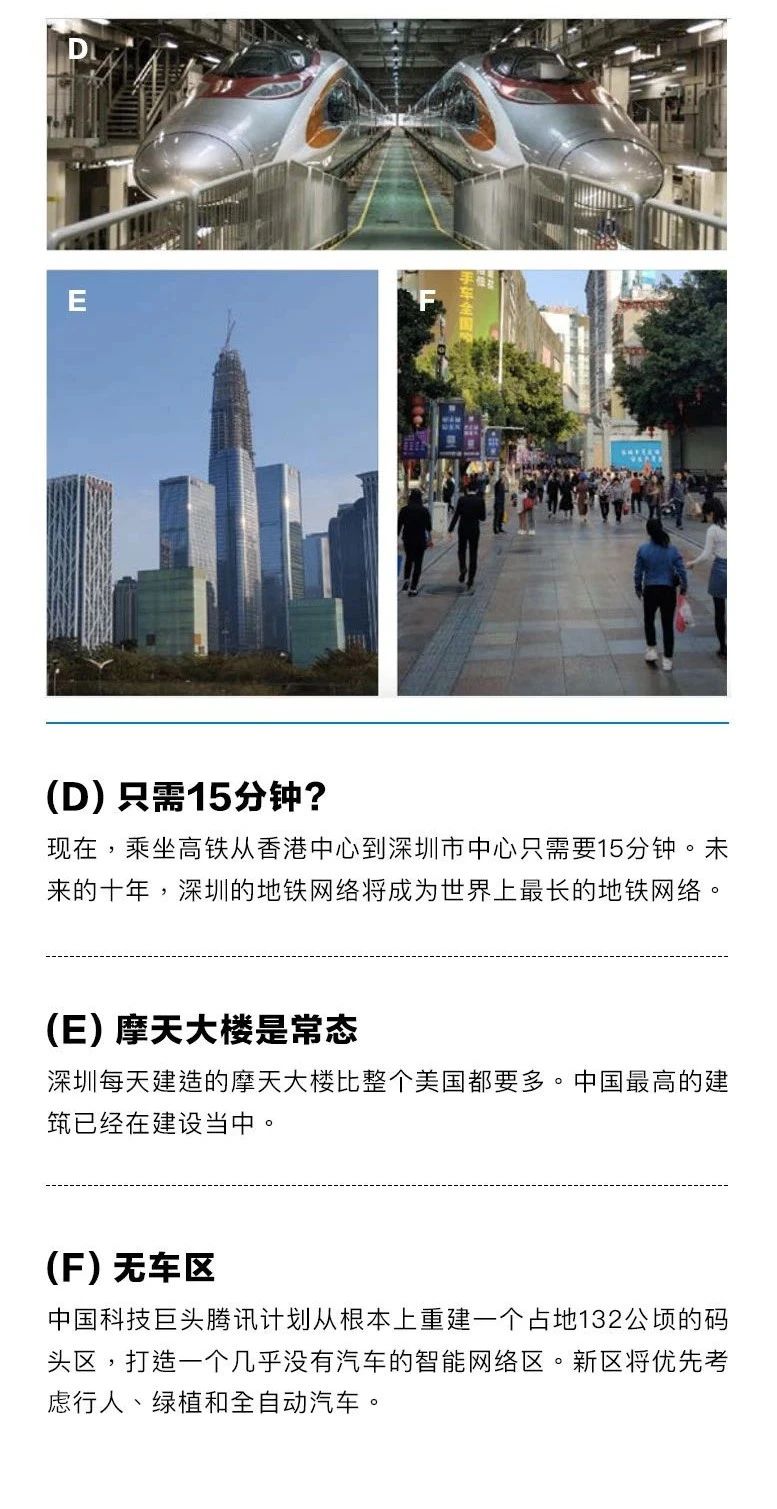 D

E

F

(D) 只需15分钟?

现在，乘坐高铁从香港中心到深圳市中心只需要15分钟。未来的十年，深圳的地铁网络将成为世界上最长的地铁网络。

(E) 摩天大楼是常态

深圳每天建造的摩天大楼比整个美国都要多。中国最高的建筑已经在建设当中。

(F) 无车区

中国科技巨头腾讯计划从根本上重建一个占地132公顷的码头区，打造一个几乎没有汽车的智能网络区。新区将优先考虑行人、绿植和全自动汽车。